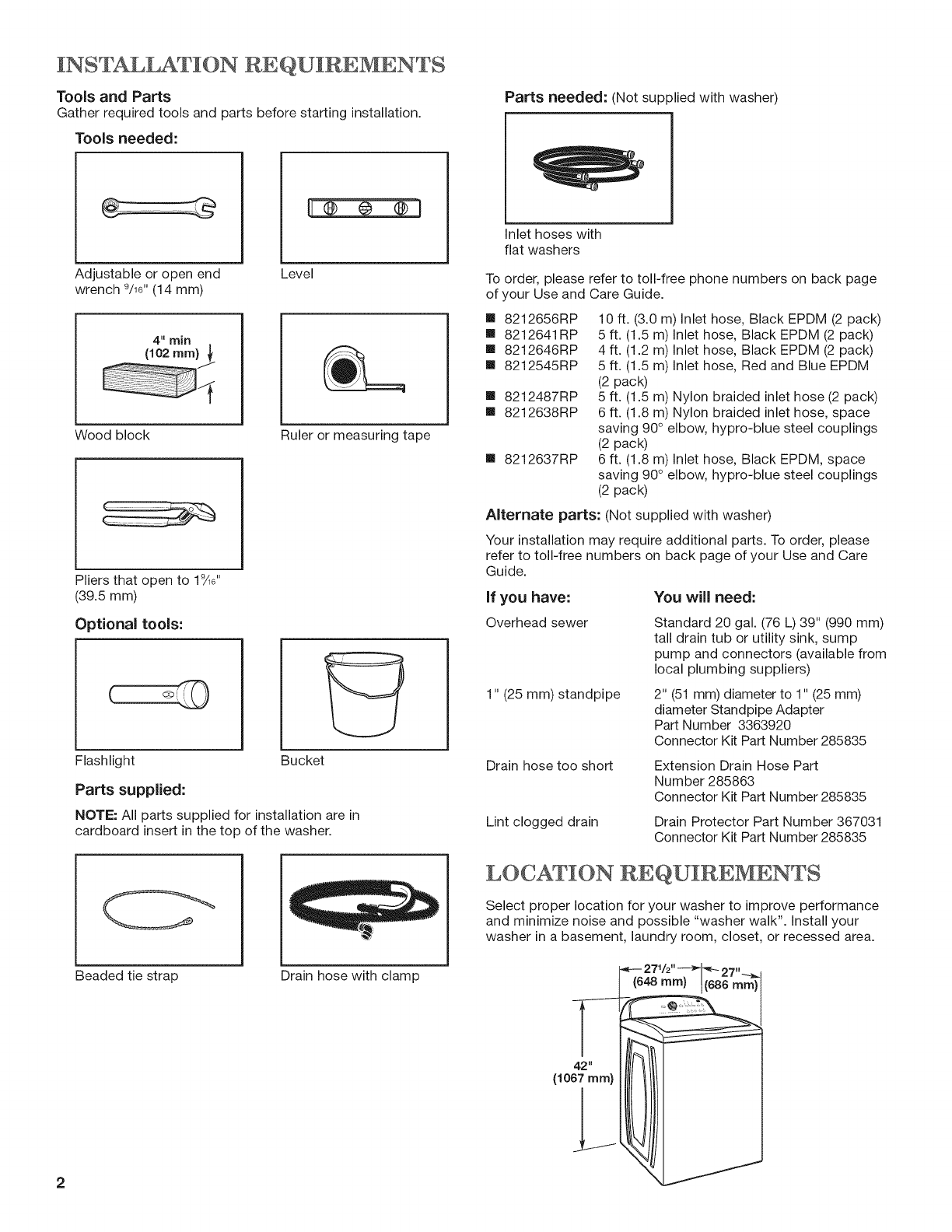 INSTALLATION REQUIREMENTS

Tools and Parts
Gather required tools and parts before starting installation.

Tools needed:

Adjustable or open end wrench $^{9}/_{16}$" (14 mm)

Level

4" min (102 mm)

Wood block

Ruler or measuring tape

Pliers that open to $1^{9}/_{16}$" (39.5 mm)

Optional tools:

Flashlight

Bucket

Parts supplied:

NOTE: All parts supplied for installation are in cardboard insert in the top of the washer.

Beaded tie strap

Drain hose with clamp

Parts needed: (Not supplied with washer)

Inlet hoses with flat washers

To order, please refer to toll-free phone numbers on back page of your Use and Care Guide.

■ 8212656RP 10 ft. (3.0 m) Inlet hose, Black EPDM (2 pack)
■ 8212641RP 5 ft. (1.5 m) Inlet hose, Black EPDM (2 pack)
■ 8212646RP 4 ft. (1.2 m) Inlet hose, Black EPDM (2 pack)
■ 8212545RP 5 ft. (1.5 m) Inlet hose, Red and Blue EPDM (2 pack)
■ 8212487RP 5 ft. (1.5 m) Nylon braided inlet hose (2 pack)
■ 8212638RP 6 ft. (1.8 m) Nylon braided inlet hose, space saving 90° elbow, hypro-blue steel couplings (2 pack)
■ 8212637RP 6 ft. (1.8 m) Inlet hose, Black EPDM, space saving 90° elbow, hypro-blue steel couplings (2 pack)

Alternate parts: (Not supplied with washer)

Your installation may require additional parts. To order, please refer to toll-free numbers on back page of your Use and Care Guide.

| If you have: | You will need: |
|---|---|
| Overhead sewer | Standard 20 gal. (76 L) 39" (990 mm) tall drain tub or utility sink, sump pump and connectors (available from local plumbing suppliers) |
| 1" (25 mm) standpipe | 2" (51 mm) diameter to 1" (25 mm) diameter Standpipe Adapter Part Number 3363920 Connector Kit Part Number 285835 |
| Drain hose too short | Extension Drain Hose Part Number 285863 Connector Kit Part Number 285835 |
| Lint clogged drain | Drain Protector Part Number 367031 Connector Kit Part Number 285835 |

LOCATION REQUIREMENTS

Select proper location for your washer to improve performance and minimize noise and possible "washer walk". Install your washer in a basement, laundry room, closet, or recessed area.

$27^{1}/_{2}$" (648 mm)
27" (686 mm)
42" (1067 mm)

2